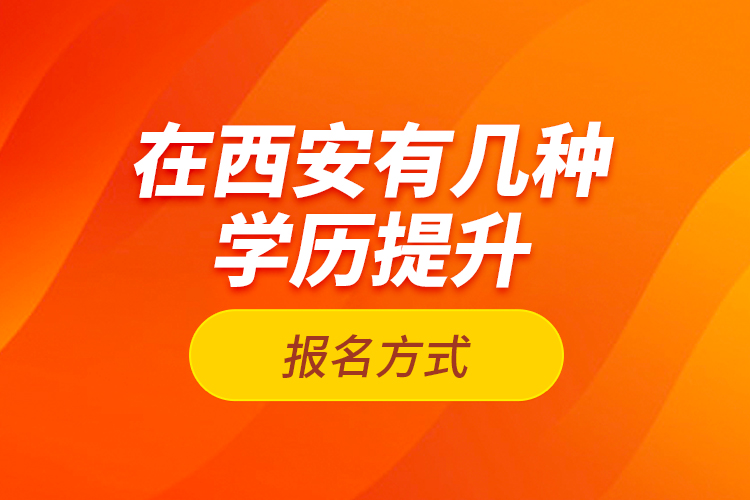 在西安有几种
学历提升

报名方式